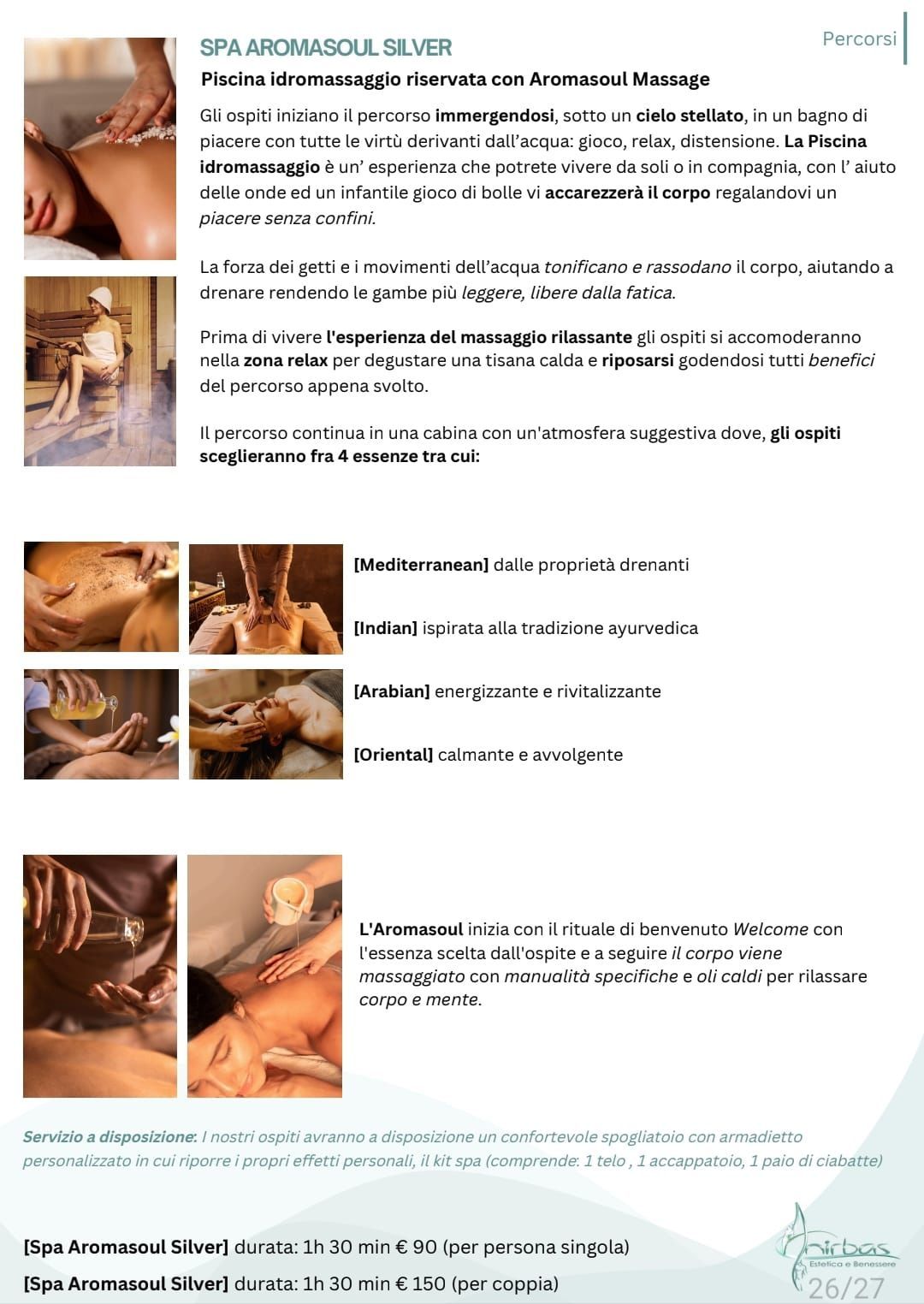 Percorsi

SPA AROMASOUL SILVER

Piscina idromassaggio riservata con Aromasoul Massage

Gli ospiti iniziano il percorso immergendosi, sotto un cielo stellato, in un bagno di piacere con tutte le virtù derivanti dall'acqua: gioco, relax, distensione. La Piscina idromassaggio è un' esperienza che potrete vivere da soli o in compagnia, con l' aiuto delle onde ed un infantile gioco di bolle vi accarezzerà il corpo regalandovi un piacere senza confini.

La forza dei getti e i movimenti dell'acqua tonificano e rassodano il corpo, aiutando a drenare rendendo le gambe più leggere, libere dalla fatica.

Prima di vivere l'esperienza del massaggio rilassante gli ospiti si accomoderanno nella zona relax per degustare una tisana calda e riposarsi godendosi tutti benefici del percorso appena svolto.

Il percorso continua in una cabina con un'atmosfera suggestiva dove, gli ospiti sceglieranno fra 4 essenze tra cui:

[Mediterranean] dalle proprietà drenanti

[Indian] ispirata alla tradizione ayurvedica

[Arabian] energizzante e rivitalizzante

[Oriental] calmante e avvolgente

L'Aromasoul inizia con il rituale di benvenuto Welcome con l'essenza scelta dall'ospite e a seguire il corpo viene massaggiato con manualità specifiche e oli caldi per rilassare corpo e mente.

Servizio a disposizione: I nostri ospiti avranno a disposizione un confortevole spogliatoio con armadietto personalizzato in cui riporre i propri effetti personali, il kit spa (comprende: 1 telo , 1 accappatoio, 1 paio di ciabatte)

[Spa Aromasoul Silver] durata: 1h 30 min € 90 (per persona singola)

[Spa Aromasoul Silver] durata: 1h 30 min € 150 (per coppia)

Anirbas
Estetica e Benessere

26/27